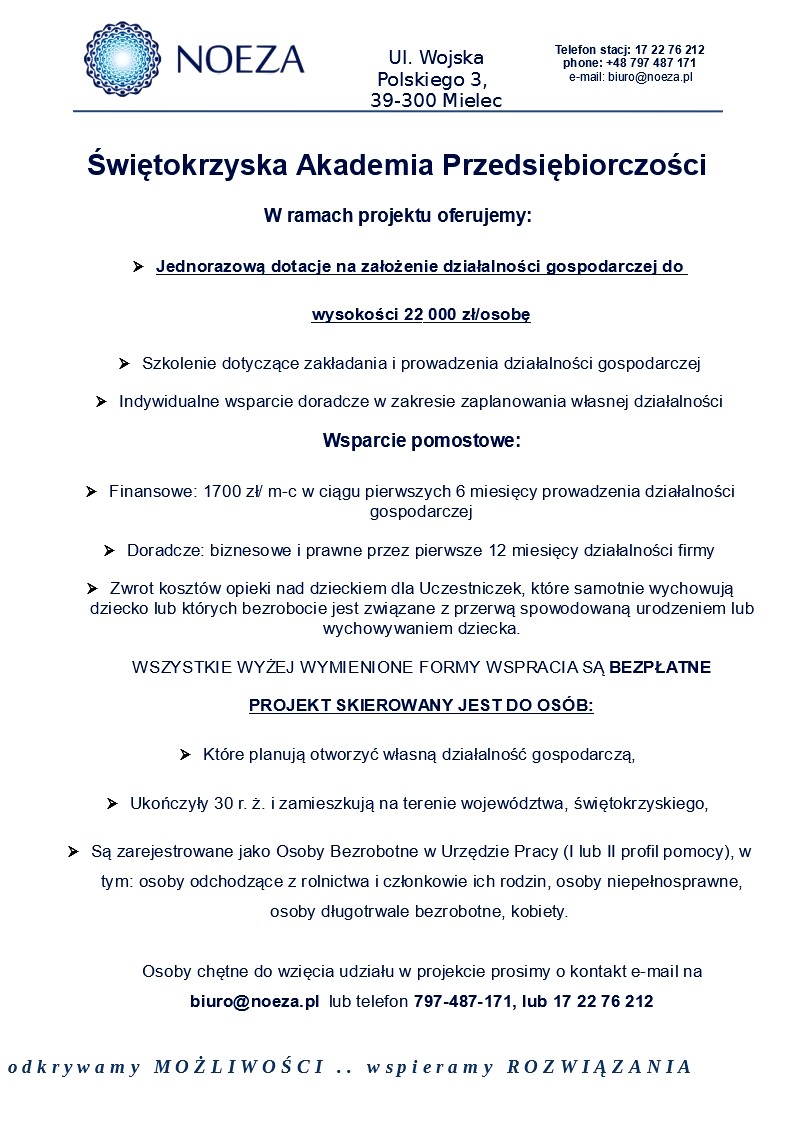 NOEZA

Ul. Wojska Polskiego 3, 39-300 Mielec

Telefon stacj: 17 22 76 212
phone: +48 797 487 171
e-mail: biuro@noeza.pl

Świętokrzyska Akademia Przedsiębiorczości

W ramach projektu oferujemy:

➤ Jednorazową dotacje na założenie działalności gospodarczej do wysokości 22 000 zł/osobę

➤ Szkolenie dotyczące zakładania i prowadzenia działalności gospodarczej

➤ Indywidualne wsparcie doradcze w zakresie zaplanowania własnej działalności

Wsparcie pomostowe:

➤ Finansowe: 1700 zł/ m-c w ciągu pierwszych 6 miesięcy prowadzenia działalności gospodarczej

➤ Doradcze: biznesowe i prawne przez pierwsze 12 miesięcy działalności firmy

➤ Zwrot kosztów opieki nad dzieckiem dla Uczestniczek, które samotnie wychowują dziecko lub których bezrobocie jest związane z przerwą spowodowaną urodzeniem lub wychowywaniem dziecka.

WSZYSTKIE WYŻEJ WYMIENIONE FORMY WSPRACIA SĄ BEZPŁATNE

PROJEKT SKIEROWANY JEST DO OSÓB:

➤ Które planują otworzyć własną działalność gospodarczą,

➤ Ukończyły 30 r. ż. i zamieszkują na terenie województwa, świętokrzyskiego,

➤ Są zarejestrowane jako Osoby Bezrobotne w Urzędzie Pracy (I lub II profil pomocy), w tym: osoby odchodzące z rolnictwa i członkowie ich rodzin, osoby niepełnosprawne, osoby długotrwale bezrobotne, kobiety.

Osoby chętne do wzięcia udziału w projekcie prosimy o kontakt e-mail na biuro@noeza.pl lub telefon 797-487-171, lub 17 22 76 212

odkrywamy MOŻLIWOŚCI .. wspieramy ROZWIĄZANIA